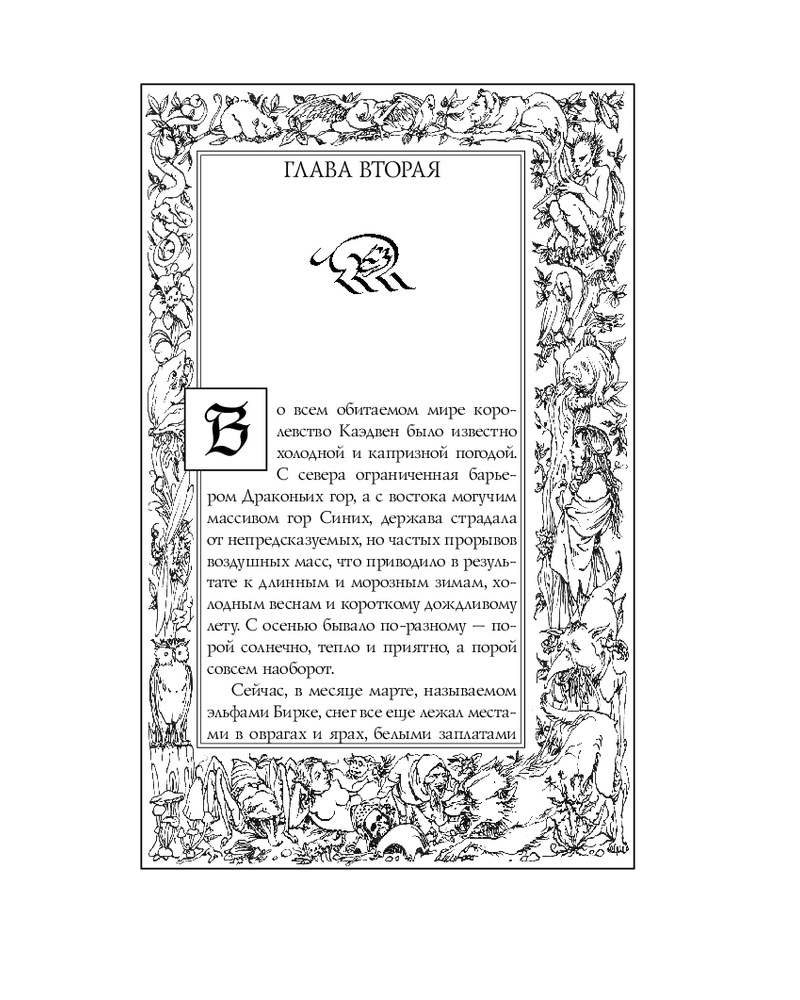 ГЛАВА ВТОРАЯ

Во всем обитаемом мире королевство Каэдвен было известно холодной и капризной погодой. С севера ограниченная барьером Драконьих гор, а с востока могучим массивом гор Синих, держава страдала от непредсказуемых, но частых прорывов воздушных масс, что приводило в результате к длинным и морозным зимам, холодным веснам и короткому дождливому лету. С осенью бывало по-разному — порой солнечно, тепло и приятно, а порой совсем наоборот.

Сейчас, в месяце марте, называемом эльфами Бирке, снег все еще лежал местами в оврагах и ярах, белыми заплатами